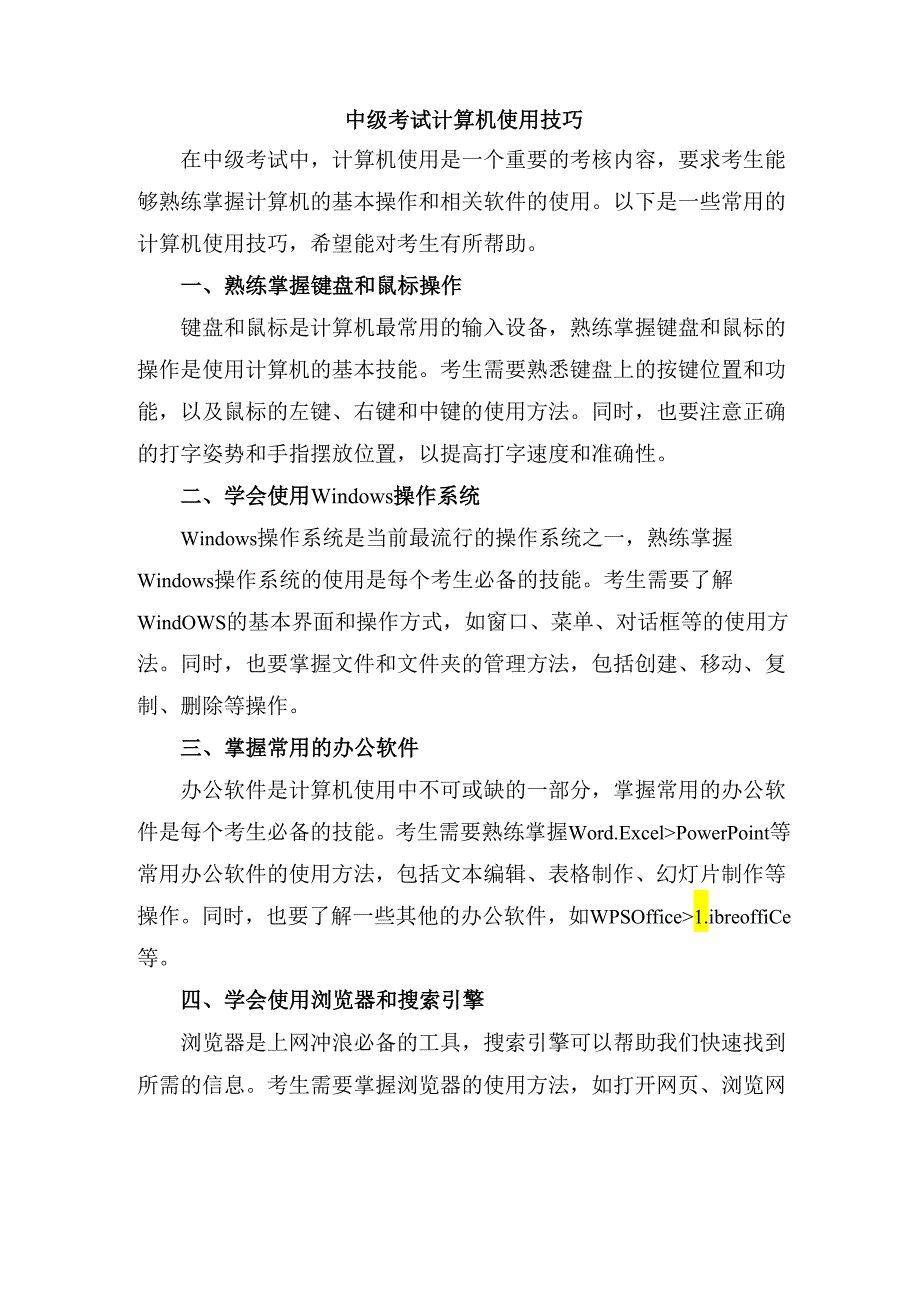 中级考试计算机使用技巧

在中级考试中，计算机使用是一个重要的考核内容，要求考生能够熟练掌握计算机的基本操作和相关软件的使用。以下是一些常用的计算机使用技巧，希望能对考生有所帮助。

一、熟练掌握键盘和鼠标操作

键盘和鼠标是计算机最常用的输入设备，熟练掌握键盘和鼠标的操作是使用计算机的基本技能。考生需要熟悉键盘上的按键位置和功能，以及鼠标的左键、右键和中键的使用方法。同时，也要注意正确的打字姿势和手指摆放位置，以提高打字速度和准确性。

二、学会使用Windows操作系统

Windows操作系统是当前最流行的操作系统之一，熟练掌握Windows操作系统的使用是每个考生必备的技能。考生需要了解WindOWS的基本界面和操作方式，如窗口、菜单、对话框等的使用方法。同时，也要掌握文件和文件夹的管理方法，包括创建、移动、复制、删除等操作。

三、掌握常用的办公软件

办公软件是计算机使用中不可或缺的一部分，掌握常用的办公软件是每个考生必备的技能。考生需要熟练掌握Word.Excel>PowerPoint等常用办公软件的使用方法，包括文本编辑、表格制作、幻灯片制作等操作。同时，也要了解一些其他的办公软件，如WPSOffice>1.ibreoffiCe等。

四、学会使用浏览器和搜索引擎

浏览器是上网冲浪必备的工具，搜索引擎可以帮助我们快速找到所需的信息。考生需要掌握浏览器的使用方法，如打开网页、浏览网